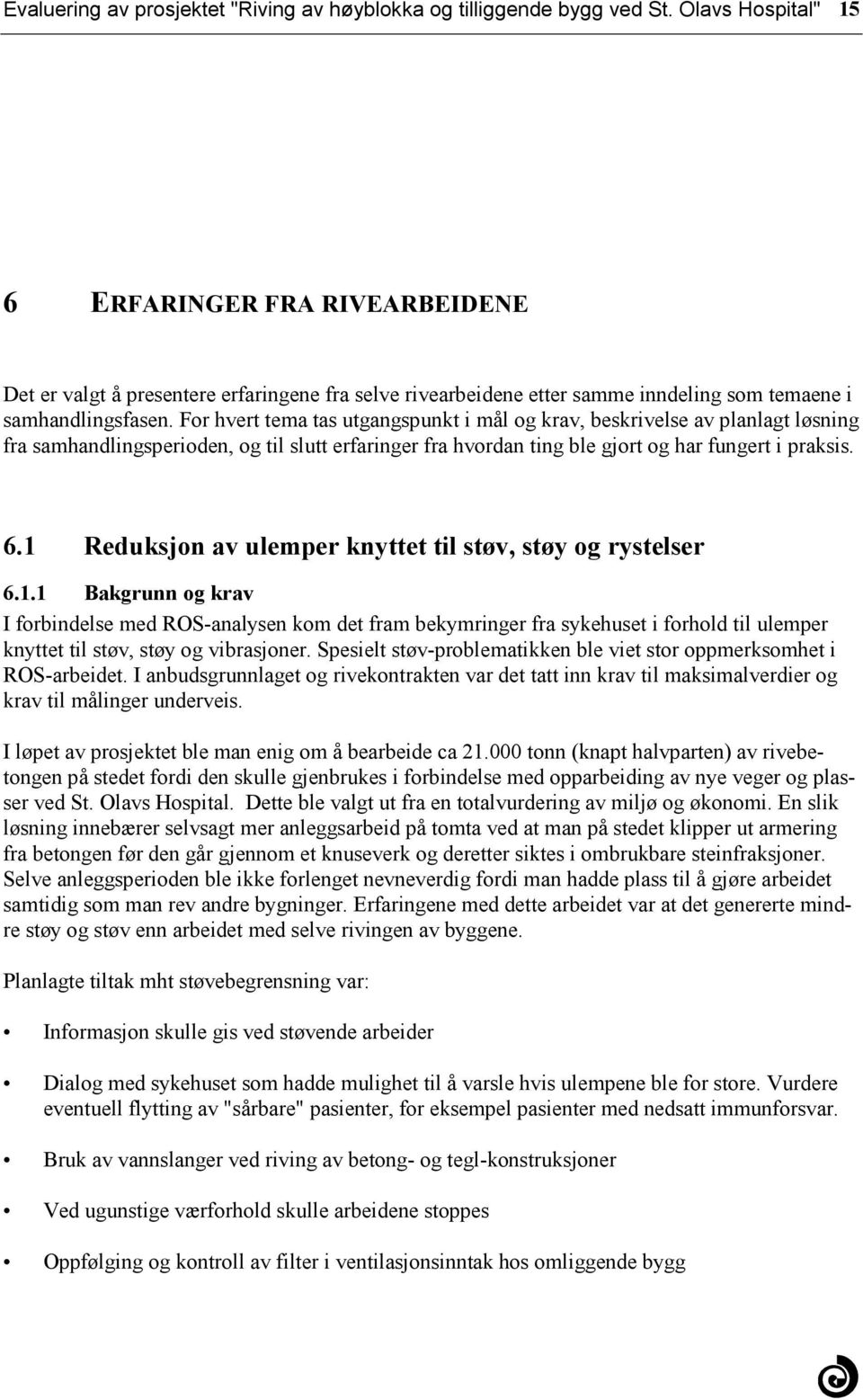 Evaluering av prosjektet "Riving av høyblokka og tilliggende bygg ved St. Olavs Hospital" 15

6 ERFARINGER FRA RIVEARBEIDENE

Det er valgt å presentere erfaringene fra selve rivearbeidene etter samme inndeling som temaene i samhandlingsfasen. For hvert tema tas utgangspunkt i mål og krav, beskrivelse av planlagt løsning fra samhandlingsperioden, og til slutt erfaringer fra hvordan ting ble gjort og har fungert i praksis.

6.1 Reduksjon av ulemper knyttet til støv, støy og rystelser

6.1.1 Bakgrunn og krav

I forbindelse med ROS-analysen kom det fram bekymringer fra sykehuset i forhold til ulemper knyttet til støv, støy og vibrasjoner. Spesielt støv-problematikken ble viet stor oppmerksomhet i ROS-arbeidet. I anbudsgrunnlaget og rivekontrakten var det tatt inn krav til maksimalverdier og krav til målinger underveis.

I løpet av prosjektet ble man enig om å bearbeide ca 21.000 tonn (knapt halvparten) av rivebetongen på stedet fordi den skulle gjenbrukes i forbindelse med opparbeiding av nye veger og plasser ved St. Olavs Hospital. Dette ble valgt ut fra en totalvurdering av miljø og økonomi. En slik løsning innebærer selvsagt mer anleggsarbeid på tomta ved at man på stedet klipper ut armering fra betongen før den går gjennom et knuseverk og deretter siktes i ombrukbare steinfraksjoner. Selve anleggsperioden ble ikke forlenget nevneverdig fordi man hadde plass til å gjøre arbeidet samtidig som man rev andre bygninger. Erfaringene med dette arbeidet var at det genererte mindre støy og støv enn arbeidet med selve rivingen av byggene.

Planlagte tiltak mht støvebegrensning var:

• Informasjon skulle gis ved støvende arbeider

• Dialog med sykehuset som hadde mulighet til å varsle hvis ulempene ble for store. Vurdere eventuell flytting av "sårbare" pasienter, for eksempel pasienter med nedsatt immunforsvar.

• Bruk av vannslanger ved riving av betong- og tegl-konstruksjoner

• Ved ugunstige værforhold skulle arbeidene stoppes

• Oppfølging og kontroll av filter i ventilasjonsinntak hos omliggende bygg